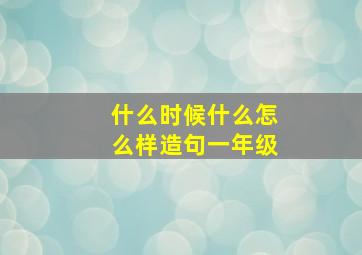 什么时候什么怎么样造句一年级